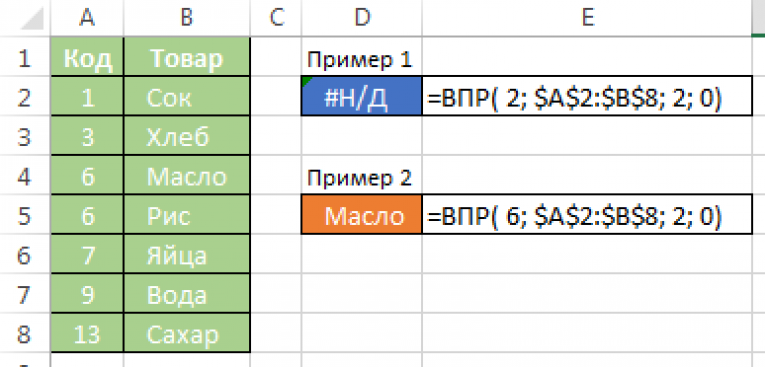 |  | A | B | C | D | E |
|---|---|---|---|---|---|
| 1 | Код | Товар |  | Пример 1 |  |
| 2 | 1 | Сок |  | #Н/Д | =ВПР( 2; \$A\$2:\$B\$8; 2; 0) |
| 3 | 3 | Хлеб |  |  |  |
| 4 | 6 | Масло |  | Пример 2 |  |
| 5 | 6 | Рис |  | Масло | =ВПР( 6; \$A\$2:\$B\$8; 2; 0) |
| 6 | 7 | Яйца |  |  |  |
| 7 | 9 | Вода |  |  |  |
| 8 | 13 | Сахар |  |  |  |